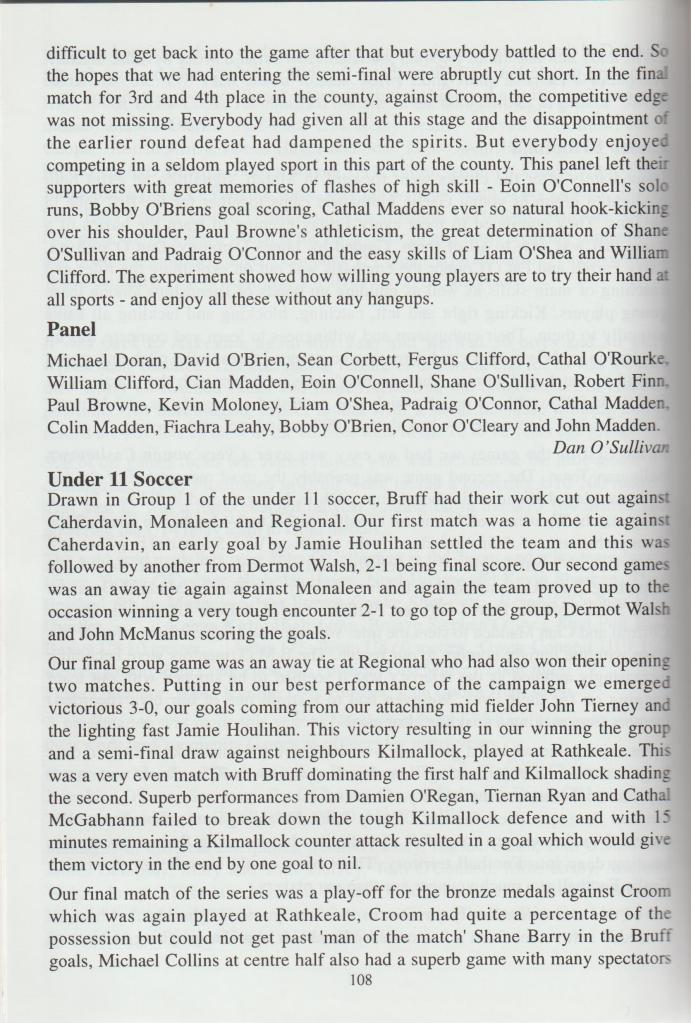 difficult to get back into the game after that but everybody battled to the end. So the hopes that we had entering the semi-final were abruptly cut short. In the final match for 3rd and 4th place in the county, against Croom, the competitive edge was not missing. Everybody had given all at this stage and the disappointment of the earlier round defeat had dampened the spirits. But everybody enjoyed competing in a seldom played sport in this part of the county. This panel left their supporters with great memories of flashes of high skill - Eoin O'Connell's solo runs, Bobby O'Briens goal scoring, Cathal Maddens ever so natural hook-kicking over his shoulder, Paul Browne's athleticism, the great determination of Shane O'Sullivan and Padraig O'Connor and the easy skills of Liam O'Shea and William Clifford. The experiment showed how willing young players are to try their hand at all sports - and enjoy all these without any hangups.

Panel

Michael Doran, David O'Brien, Sean Corbett, Fergus Clifford, Cathal O'Rourke, William Clifford, Cian Madden, Eoin O'Connell, Shane O'Sullivan, Robert Finn, Paul Browne, Kevin Moloney, Liam O'Shea, Padraig O'Connor, Cathal Madden, Colin Madden, Fiachra Leahy, Bobby O'Brien, Conor O'Cleary and John Madden.

Dan O'Sullivan

Under 11 Soccer

Drawn in Group 1 of the under 11 soccer, Bruff had their work cut out against Caherdavin, Monaleen and Regional. Our first match was a home tie against Caherdavin, an early goal by Jamie Houlihan settled the team and this was followed by another from Dermot Walsh, 2-1 being final score. Our second games was an away tie again against Monaleen and again the team proved up to the occasion winning a very tough encounter 2-1 to go top of the group, Dermot Walsh and John McManus scoring the goals.

Our final group game was an away tie at Regional who had also won their opening two matches. Putting in our best performance of the campaign we emerged victorious 3-0, our goals coming from our attaching mid fielder John Tierney and the lighting fast Jamie Houlihan. This victory resulting in our winning the group and a semi-final draw against neighbours Kilmallock, played at Rathkeale. This was a very even match with Bruff dominating the first half and Kilmallock shading the second. Superb performances from Damien O'Regan, Tiernan Ryan and Cathal McGabhann failed to break down the tough Kilmallock defence and with 15 minutes remaining a Kilmallock counter attack resulted in a goal which would give them victory in the end by one goal to nil.

Our final match of the series was a play-off for the bronze medals against Croom which was again played at Rathkeale, Croom had quite a percentage of the possession but could not get past 'man of the match' Shane Barry in the Bruff goals, Michael Collins at centre half also had a superb game with many spectators

108